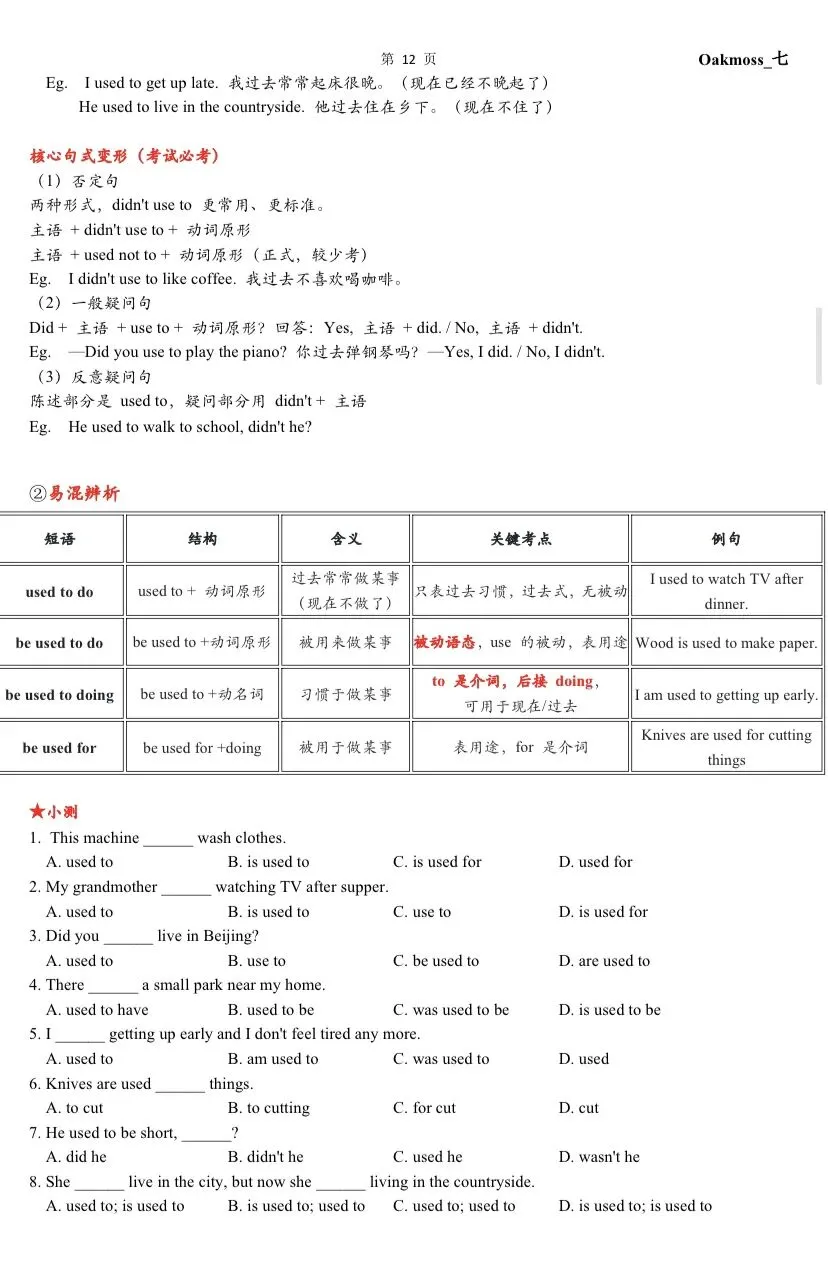 第 12 页　　Oakmoss_七

Eg.　I used to get up late. 我过去常常起床很晚。（现在已经不晚起了）
　He used to live in the countryside. 他过去住在乡下。（现在不住了）

核心句式变形（考试必考）
（1）否定句
两种形式，didn't use to 更常用、更标准。
主语 + didn't use to + 动词原形
主语 + used not to + 动词原形（正式，较少考）
Eg.　I didn't use to like coffee. 我过去不喜欢喝咖啡。
（2）一般疑问句
Did + 主语 + use to + 动词原形？回答：Yes, 主语 + did. / No, 主语 + didn't.
Eg.　—Did you use to play the piano? 你过去弹钢琴吗？—Yes, I did. / No, I didn't.
（3）反意疑问句
陈述部分是 used to，疑问部分用 didn't + 主语
Eg.　He used to walk to school, didn't he?

②易混辨析

| 短语 | 结构 | 含义 | 关键考点 | 例句 |
|---|---|---|---|---|
| used to do | used to + 动词原形 | 过去常常做某事（现在不做了） | 只表过去习惯，过去式，无被动 | I used to watch TV after dinner. |
| be used to do | be used to +动词原形 | 被用来做某事 | 被动语态，use 的被动，表用途 | Wood is used to make paper. |
| be used to doing | be used to +动名词 | 习惯于做某事 | to 是介词，后接 doing，可用于现在/过去 | I am used to getting up early. |
| be used for | be used for +doing | 被用于做某事 | 表用途，for 是介词 | Knives are used for cutting things |

★小测
1. This machine ______ wash clothes.
A. used to　B. is used to　C. is used for　D. used for
2. My grandmother ______ watching TV after supper.
A. used to　B. is used to　C. use to　D. is used for
3. Did you ______ live in Beijing?
A. used to　B. use to　C. be used to　D. are used to
4. There ______ a small park near my home.
A. used to have　B. used to be　C. was used to be　D. is used to be
5. I ______ getting up early and I don't feel tired any more.
A. used to　B. am used to　C. was used to　D. used
6. Knives are used ______ things.
A. to cut　B. to cutting　C. for cut　D. cut
7. He used to be short, ______?
A. did he　B. didn't he　C. used he　D. wasn't he
8. She ______ live in the city, but now she ______ living in the countryside.
A. used to; is used to　B. is used to; used to　C. used to; used to　D. is used to; is used to